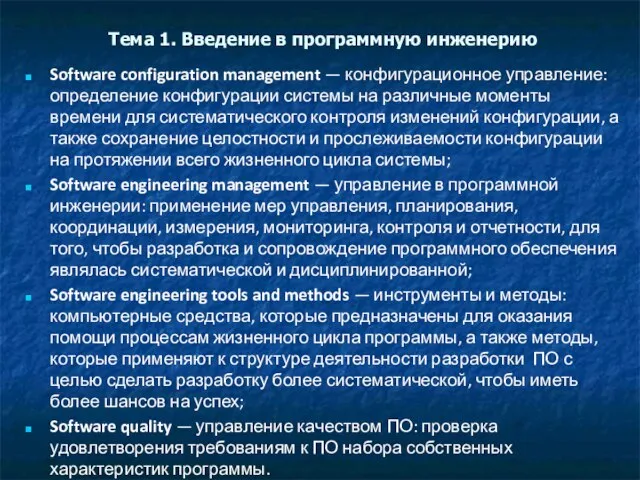 Тема 1. Введение в программную инженерию

Software configuration management — конфигурационное управление: определение конфигурации системы на различные моменты времени для систематического контроля изменений конфигурации, а также сохранение целостности и прослеживаемости конфигурации на протяжении всего жизненного цикла системы;

Software engineering management — управление в программной инженерии: применение мер управления, планирования, координации, измерения, мониторинга, контроля и отчетности, для того, чтобы разработка и сопровождение программного обеспечения являлась систематической и дисциплинированной;

Software engineering tools and methods — инструменты и методы: компьютерные средства, которые предназначены для оказания помощи процессам жизненного цикла программы, а также методы, которые применяют к структуре деятельности разработки ПО с целью сделать разработку более систематической, чтобы иметь более шансов на успех;

Software quality — управление качеством ПО: проверка удовлетворения требованиям к ПО набора собственных характеристик программы.